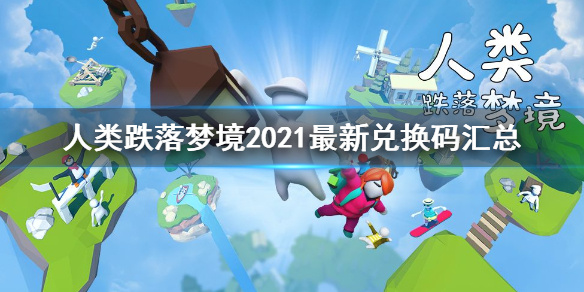 人类
跌落梦境

人类跌落梦境2021最新兑换码汇总